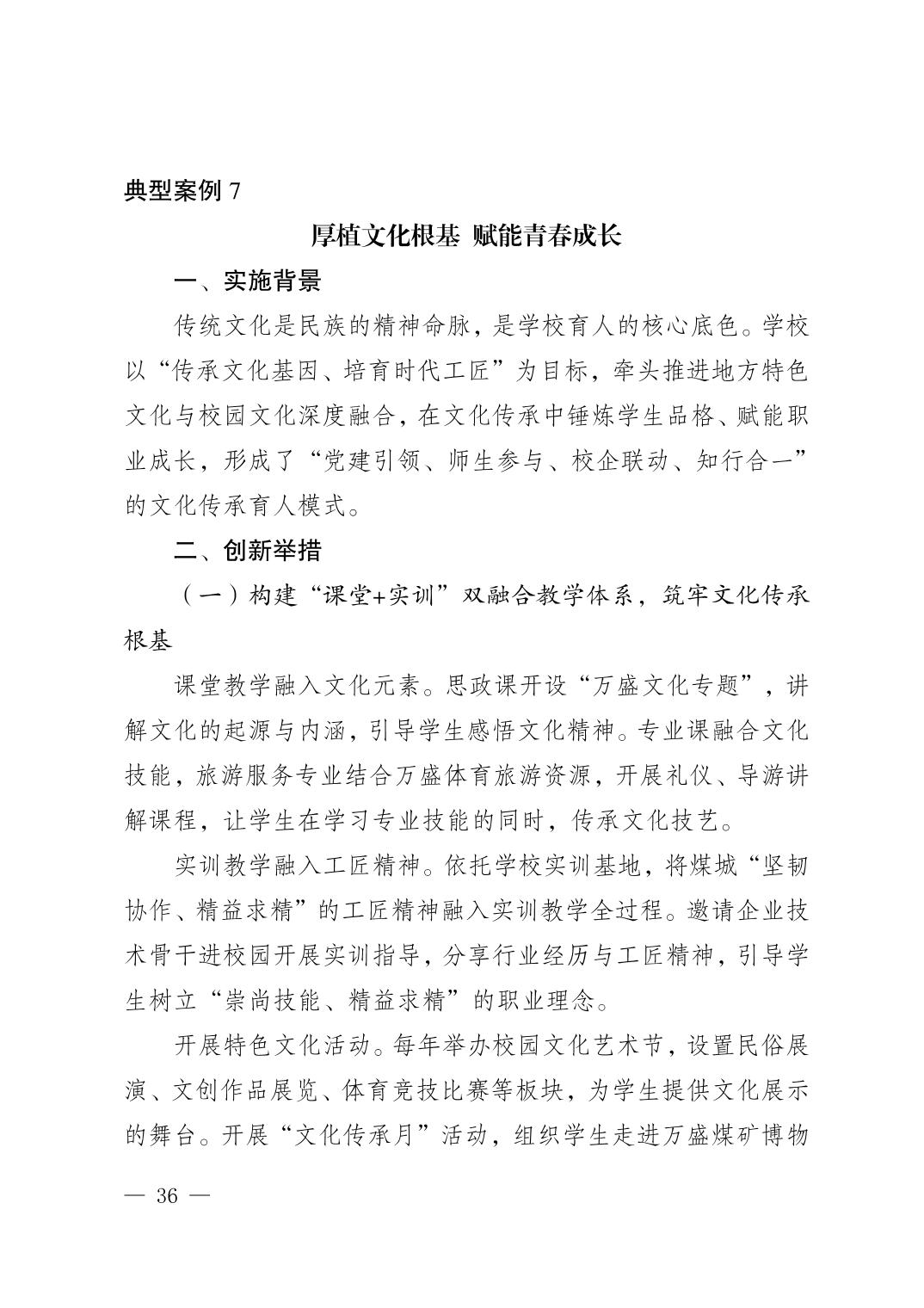 典型案例 7

厚植文化根基 赋能青春成长

一、实施背景

传统文化是民族的精神命脉，是学校育人的核心底色。学校以“传承文化基因、培育时代工匠”为目标，牵头推进地方特色文化与校园文化深度融合，在文化传承中锤炼学生品格、赋能职业成长，形成了“党建引领、师生参与、校企联动、知行合一”的文化传承育人模式。

二、创新举措

（一）构建“课堂+实训”双融合教学体系，筑牢文化传承根基

课堂教学融入文化元素。思政课开设“万盛文化专题”，讲解文化的起源与内涵，引导学生感悟文化精神。专业课融合文化技能，旅游服务专业结合万盛体育旅游资源，开展礼仪、导游讲解课程，让学生在学习专业技能的同时，传承文化技艺。

实训教学融入工匠精神。依托学校实训基地，将煤城“坚韧协作、精益求精”的工匠精神融入实训教学全过程。邀请企业技术骨干进校园开展实训指导，分享行业经历与工匠精神，引导学生树立“崇尚技能、精益求精”的职业理念。

开展特色文化活动。每年举办校园文化艺术节，设置民俗展演、文创作品展览、体育竞技比赛等板块，为学生提供文化展示的舞台。开展“文化传承月”活动，组织学生走进万盛煤矿博物

— 36 —